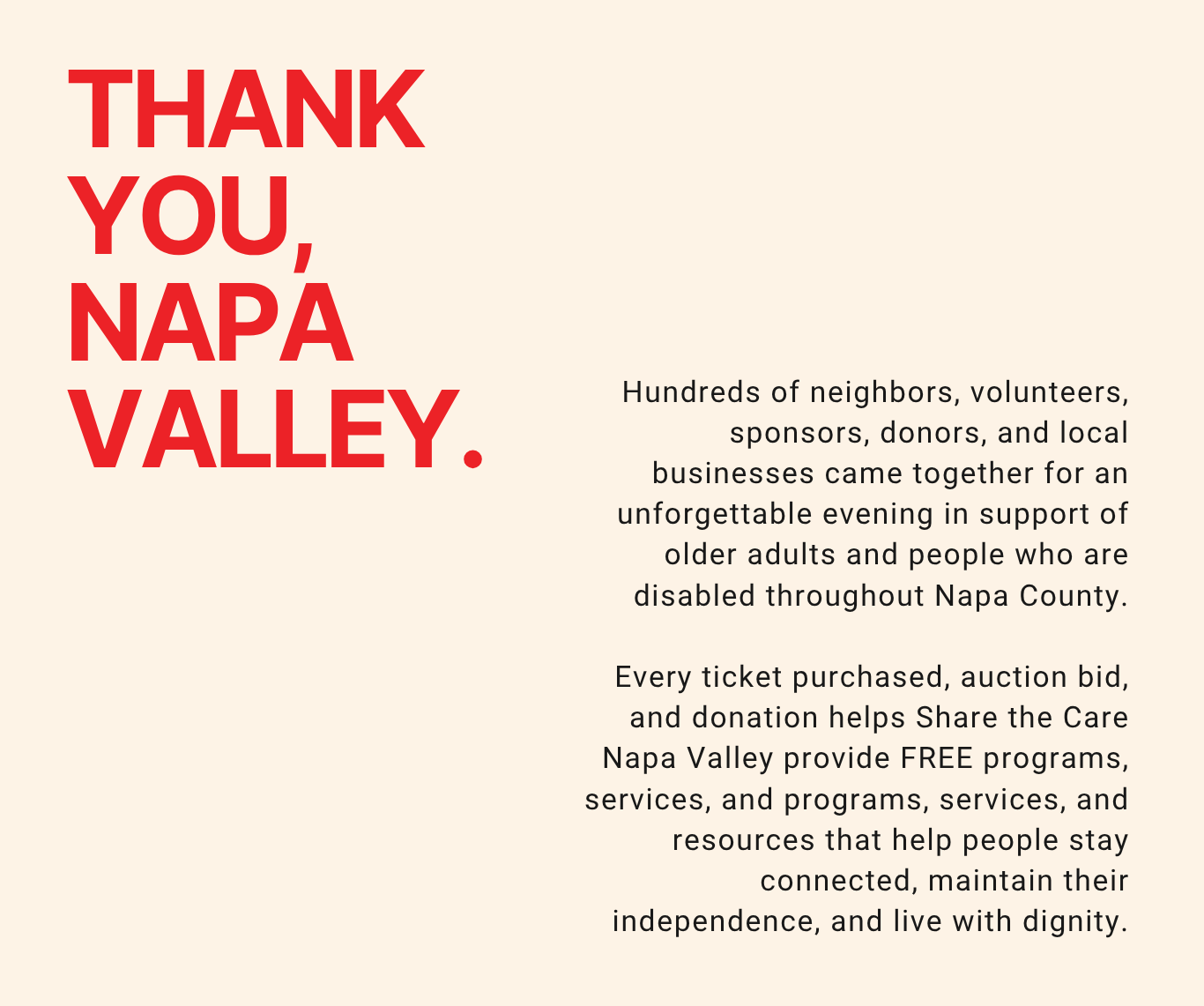 THANK
YOU,
NAPA
VALLEY.

Hundreds of neighbors, volunteers, sponsors, donors, and local businesses came together for an unforgettable evening in support of older adults and people who are disabled throughout Napa County.

Every ticket purchased, auction bid, and donation helps Share the Care Napa Valley provide FREE programs, services, and programs, services, and resources that help people stay connected, maintain their independence, and live with dignity.